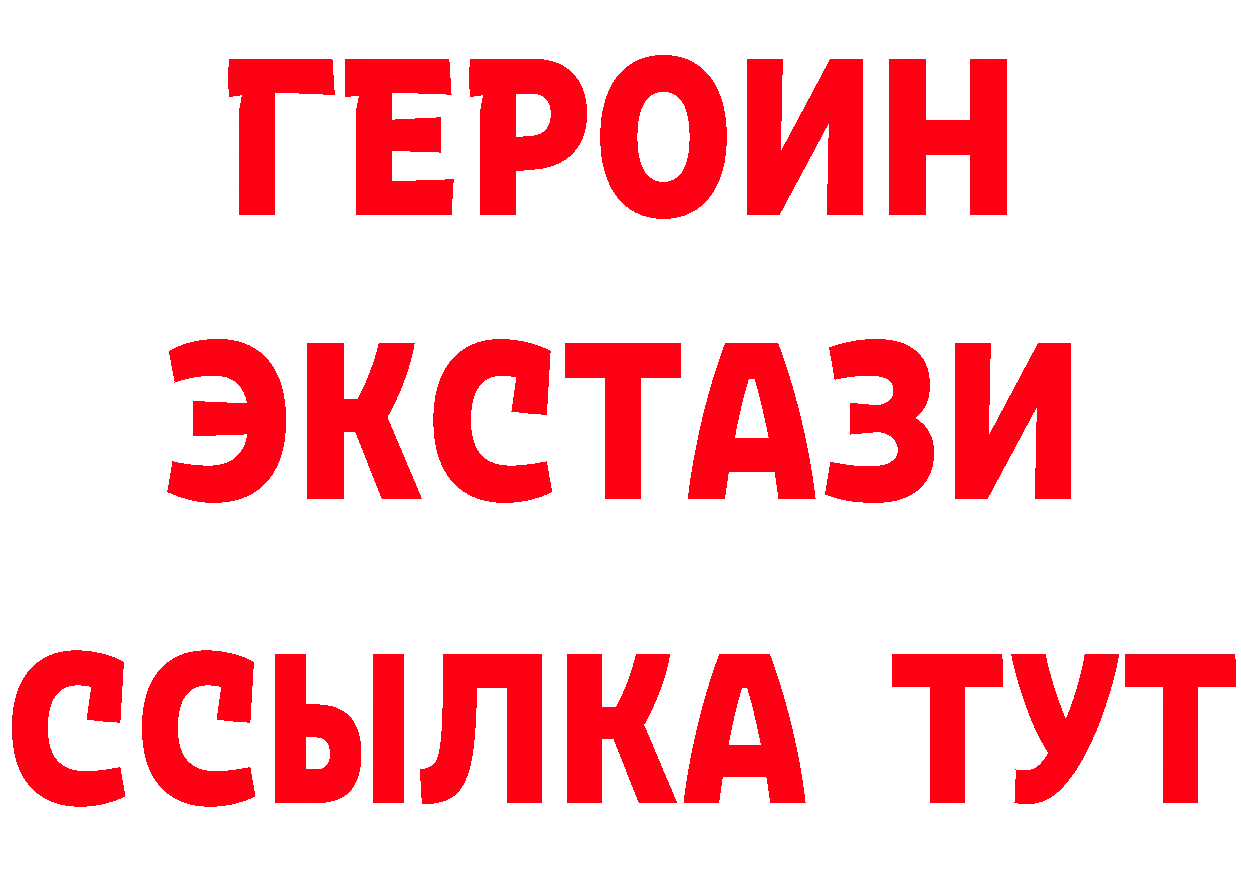 ГЕРОИН ЭКСТАЗИ ССЫЛКА ТУТ